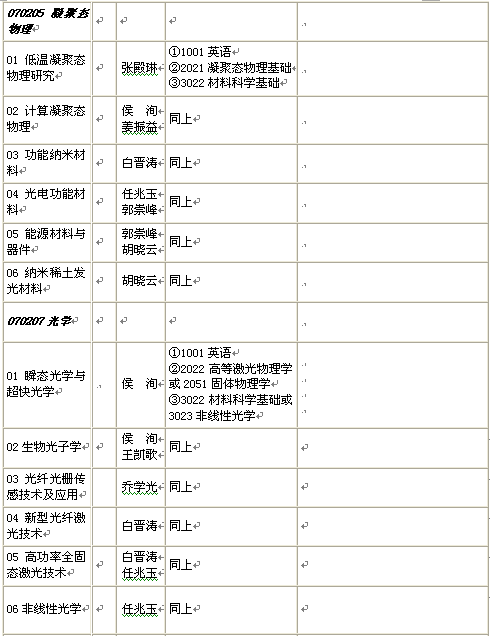 | 070205 凝聚态物理 | | | | |
|---|---|---|---|---|
| 01 低温凝聚态物理研究 | | 张殿琳 | ①1001 英语 ②2021 凝聚态物理基础 ③3022 材料科学基础 | |
| 02 计算凝聚态物理 | | 侯 洵 姜振益 | 同上 | |
| 03 功能纳米材料 | | 白晋涛 | 同上 | |
| 04 光电功能材料 | | 任兆玉 郭崇峰 | 同上 | |
| 05 能源材料与器件 | | 郭崇峰 胡晓云 | 同上 | |
| 06 纳米稀土发光材料 | | 胡晓云 | 同上 | |
| 070207 光学 | | | | |
| 01 瞬态光学与超快光学 | | 侯 洵 | ①1001 英语 ②2022 高等激光物理学或 2051 固体物理学 ③3022 材料科学基础或 3023 非线性光学 | |
| 02 生物光子学 | | 侯 洵 王凯歌 | 同上 | |
| 03 光纤光栅传感技术及应用 | | 乔学光 | 同上 | |
| 04 新型光纤激光技术 | | 白晋涛 | 同上 | |
| 05 高功率全固态激光技术 | | 白晋涛 任兆玉 | 同上 | |
| 06 非线性光学 | | 任兆玉 | 同上 | |